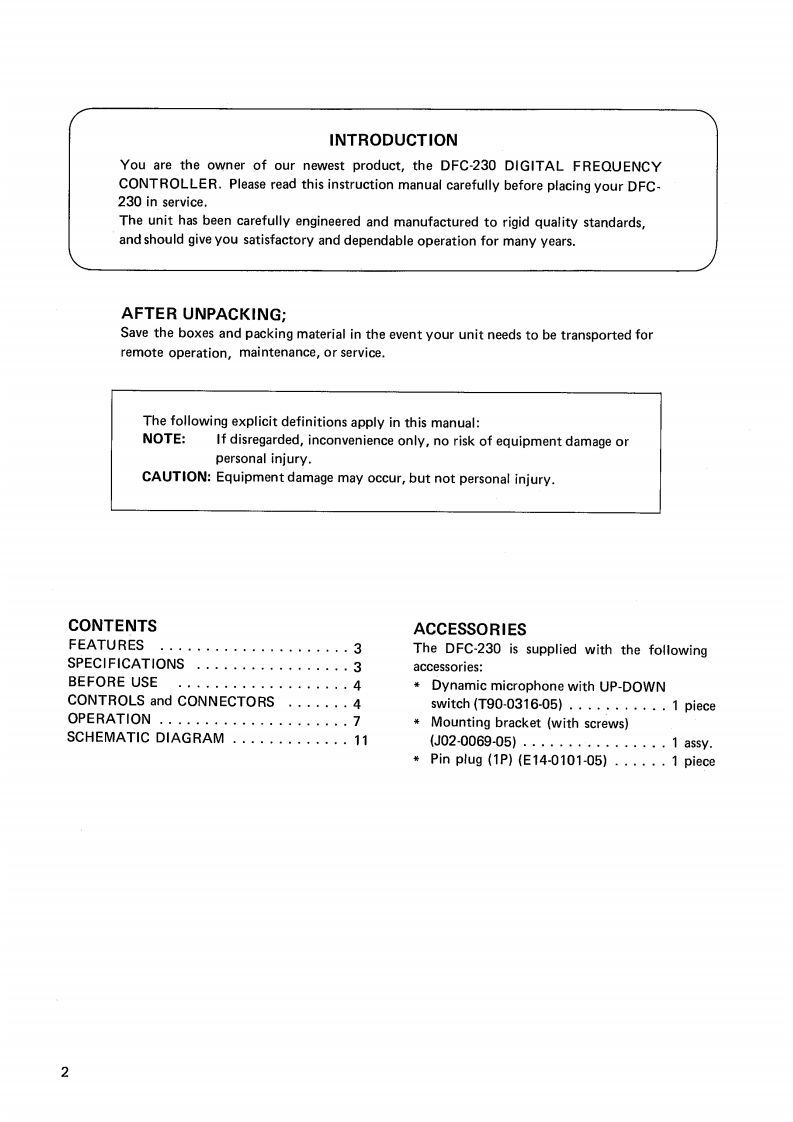 INTRODUCTION

You are the owner of our newest product, the DFC-230 DIGITAL FREQUENCY CONTROLLER. Please read this instruction manual carefully before placing your DFC-230 in service.
The unit has been carefully engineered and manufactured to rigid quality standards, and should give you satisfactory and dependable operation for many years.

AFTER UNPACKING;
Save the boxes and packing material in the event your unit needs to be transported for remote operation, maintenance, or service.

The following explicit definitions apply in this manual:
NOTE: If disregarded, inconvenience only, no risk of equipment damage or personal injury.
CAUTION: Equipment damage may occur, but not personal injury.

CONTENTS
FEATURES . . . . . . . . . . . . . . . . . . . . . 3
SPECIFICATIONS . . . . . . . . . . . . . . . . . 3
BEFORE USE . . . . . . . . . . . . . . . . . . . 4
CONTROLS and CONNECTORS . . . . . . . 4
OPERATION . . . . . . . . . . . . . . . . . . . . . 7
SCHEMATIC DIAGRAM . . . . . . . . . . . . . 11

ACCESSORIES
The DFC-230 is supplied with the following accessories:
* Dynamic microphone with UP-DOWN switch (T90-0316-05) . . . . . . . . . . . 1 piece
* Mounting bracket (with screws) (J02-0069-05) . . . . . . . . . . . . . . . . 1 assy.
* Pin plug (1P) (E14-0101-05) . . . . . . 1 piece

2